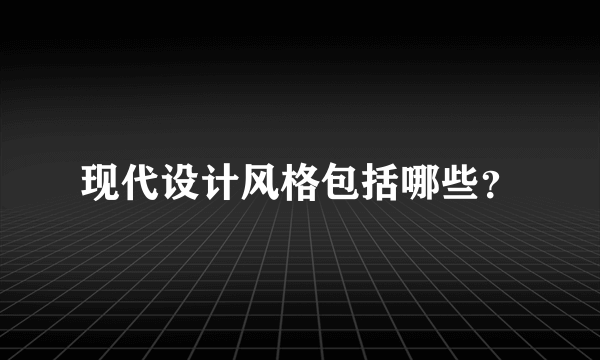 现代设计风格包括哪些？